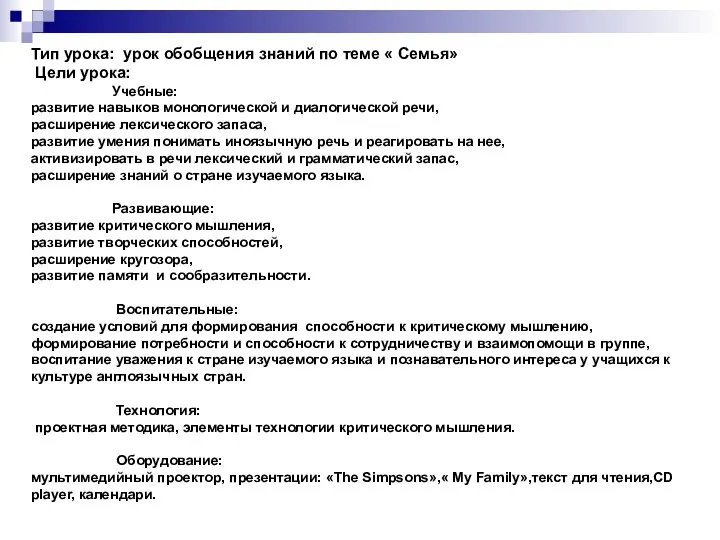 Тип урока: урок обобщения знаний по теме « Семья»
Цели урока:
Учебные:
развитие навыков монологической и диалогической речи,
расширение лексического запаса,
развитие умения понимать иноязычную речь и реагировать на нее,
активизировать в речи лексический и грамматический запас,
расширение знаний о стране изучаемого языка.

Развивающие:
развитие критического мышления,
развитие творческих способностей,
расширение кругозора,
развитие памяти и сообразительности.

Воспитательные:
создание условий для формирования способности к критическому мышлению,
формирование потребности и способности к сотрудничеству и взаимопомощи в группе,
воспитание уважения к стране изучаемого языка и познавательного интереса у учащихся к культуре англоязычных стран.

Технология:
проектная методика, элементы технологии критического мышления.

Оборудование:
мультимедийный проектор, презентации: «The Simpsons»,« My Family»,текст для чтения,CD player, календари.